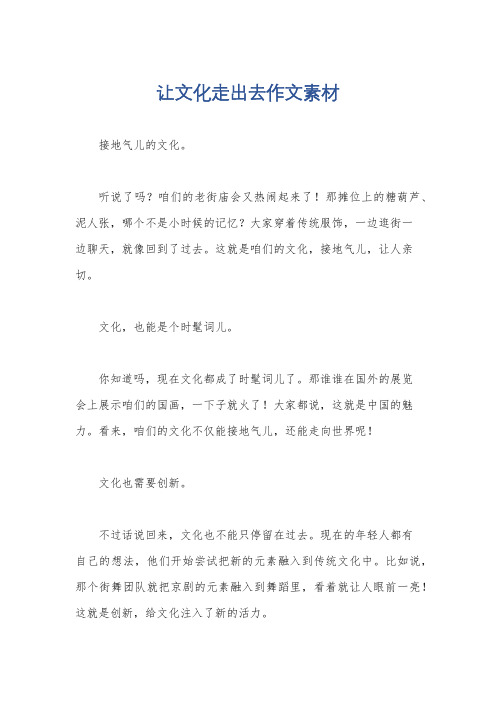 让文化走出去作文素材

接地气儿的文化。

听说了吗？咱们的老街庙会又热闹起来了！那摊位上的糖葫芦、泥人张，哪个不是小时候的记忆？大家穿着传统服饰，一边逛街一边聊天，就像回到了过去。这就是咱们的文化，接地气儿，让人亲切。

文化，也能是个时髦词儿。

你知道吗，现在文化都成了时髦词儿了。那谁谁在国外的展览会上展示咱们的国画，一下子就火了！大家都说，这就是中国的魅力。看来，咱们的文化不仅能接地气儿，还能走向世界呢！

文化也需要创新。

不过话说回来，文化也不能只停留在过去。现在的年轻人都有自己的想法，他们开始尝试把新的元素融入到传统文化中。比如说，那个街舞团队就把京剧的元素融入到舞蹈里，看着就让人眼前一亮！这就是创新，给文化注入了新的活力。